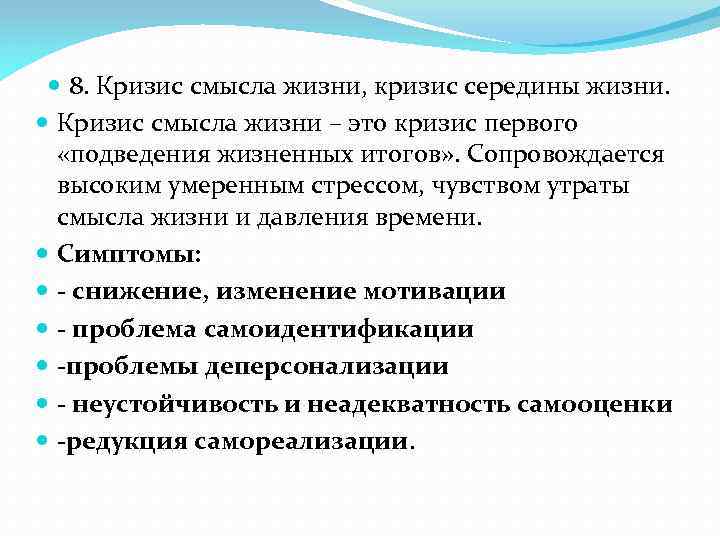 8. Кризис смысла жизни, кризис середины жизни.

Кризис смысла жизни – это кризис первого «подведения жизненных итогов». Сопровождается высоким умеренным стрессом, чувством утраты смысла жизни и давления времени.

Симптомы:

- снижение, изменение мотивации

- проблема самоидентификации

-проблемы деперсонализации

- неустойчивость и неадекватность самооценки

-редукция самореализации.